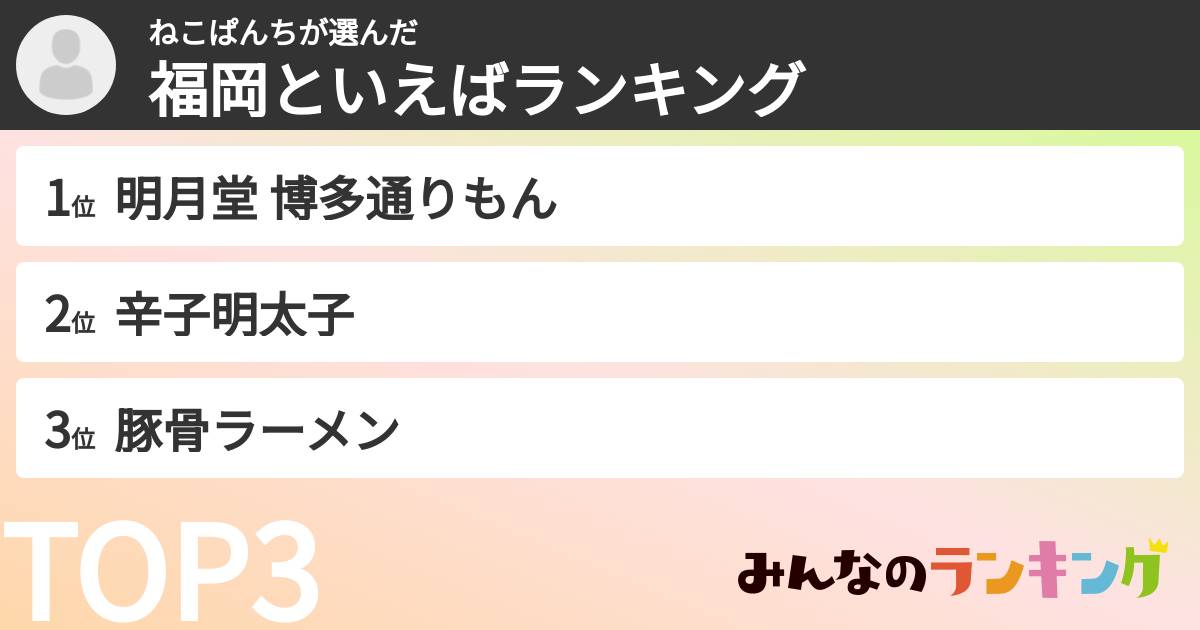 ねこぱんちが選んだ
福岡といえばランキング

1位 明月堂 博多通りもん

2位 辛子明太子

3位 豚骨ラーメン

TOP3

みんなのランキング